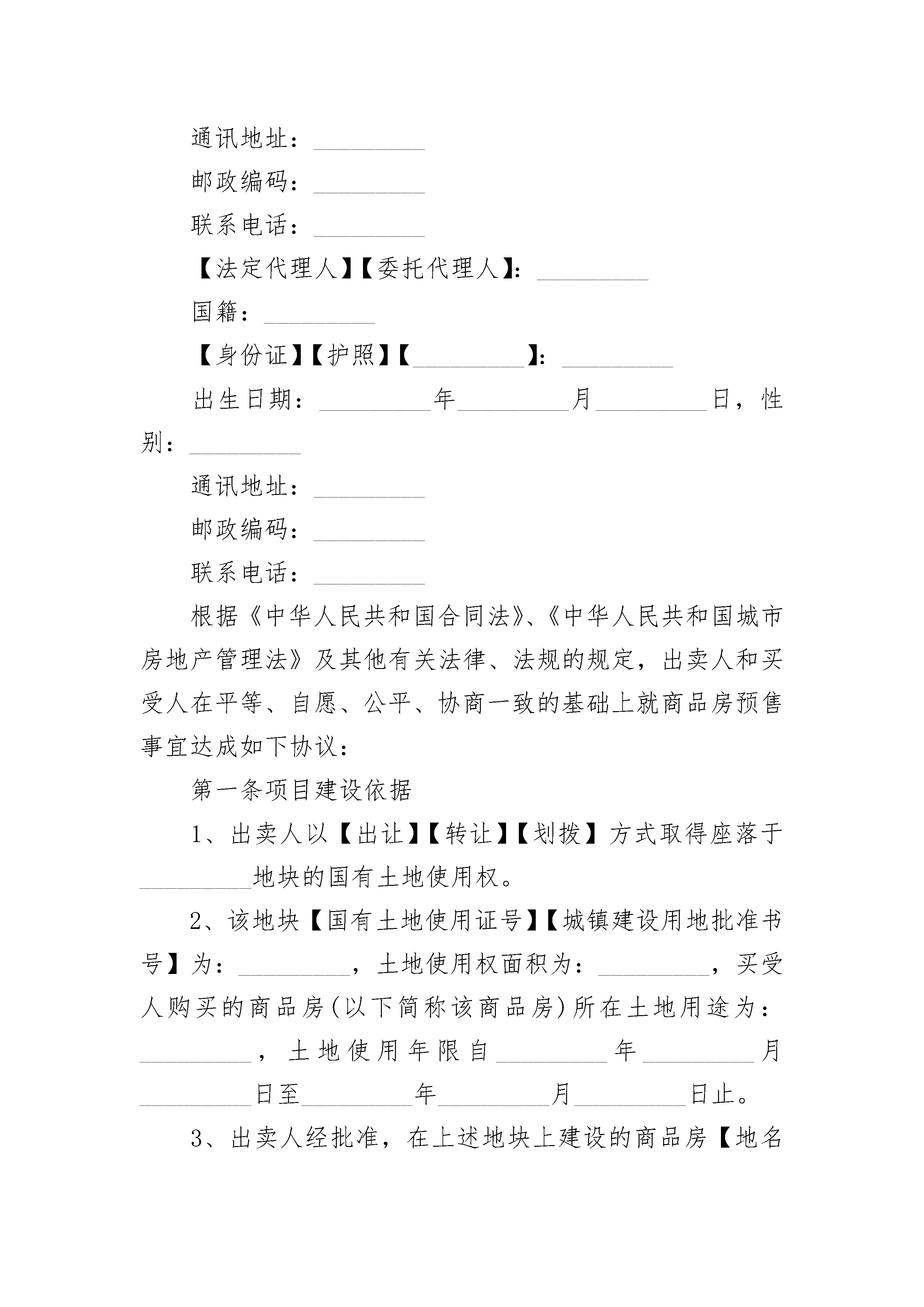 通讯地址：_________

邮政编码：_________

联系电话：_________

【法定代理人】【委托代理人】：_________

国籍：_________

【身份证】【护照】【_________】：_________

出生日期：_________年_________月_________日，性别：_________

通讯地址：_________

邮政编码：_________

联系电话：_________

根据《中华人民共和国合同法》、《中华人民共和国城市房地产管理法》及其他有关法律、法规的规定，出卖人和买受人在平等、自愿、公平、协商一致的基础上就商品房预售事宜达成如下协议：

第一条项目建设依据

1、出卖人以【出让】【转让】【划拨】方式取得座落于_________地块的国有土地使用权。

2、该地块【国有土地使用证号】【城镇建设用地批准书号】为：_________，土地使用权面积为：_________，买受人购买的商品房(以下简称该商品房)所在土地用途为：_________，土地使用年限自_________年_________月_________日至_________年_________月_________日止。

3、出卖人经批准，在上述地块上建设的商品房【地名